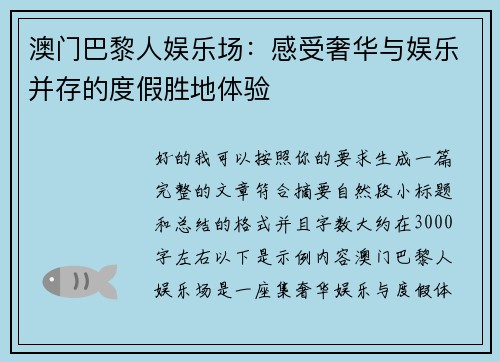 澳门巴黎人娱乐场：感受奢华与娱乐并存的度假胜地体验

好的我可以按照你的要求生成一篇完整的文章符合摘要自然段小标题和总结的格式并且字数大约在3000字左右以下是示例内容澳门巴黎人娱乐场是一座集奢华娱乐与度假体